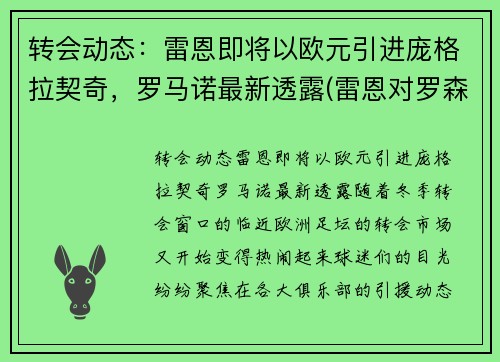 转会动态：雷恩即将以欧元引进庞格拉契奇，罗马诺最新透露(雷恩对罗森

转会动态雷恩即将以欧元引进庞格拉契奇罗马诺最新透露随着冬季转会窗口的临近欧洲足坛的转会市场又开始变得热闹起来球迷们的目光纷纷聚焦在各大俱乐部的引援动态